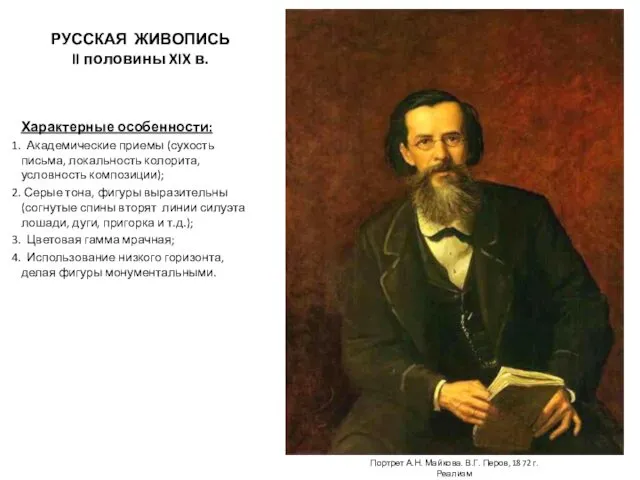 РУССКАЯ ЖИВОПИСЬ
II половины XIX в.

Характерные особенности:
1. Академические приемы (сухость письма, локальность колорита, условность композиции);
2. Серые тона, фигуры выразительны (согнутые спины вторят линии силуэта лошади, дуги, пригорка и т.д.);
3. Цветовая гамма мрачная;
4. Использование низкого горизонта, делая фигуры монументальными.

Портрет А.Н. Майкова. В.Г. Перов, 1872 г.
Реализм